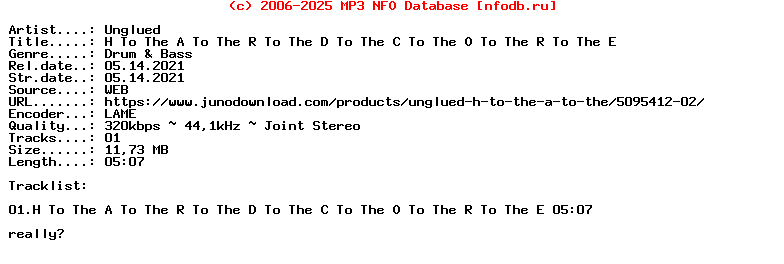 (c) 2006-2025 MP3 NFO Database [nfodb.ru]

Artist....: Unglued
Title.....: H To The A To The R To The D To The C To The O To The R To The E
Genre.....: Drum & Bass
Rel.date..: 05.14.2021
Str.date..: 05.14.2021
Source....: WEB
URL.......: https://www.junodownload.com/products/unglued-h-to-the-a-to-the/5095412-02/
Encoder...: LAME
Quality...: 320kbps ~ 44,1kHz ~ Joint Stereo
Tracks....: 01
Size......: 11,73 MB
Length....: 05:07

Tracklist:

01.H To The A To The R To The D To The C To The O To The R To The E 05:07

really?